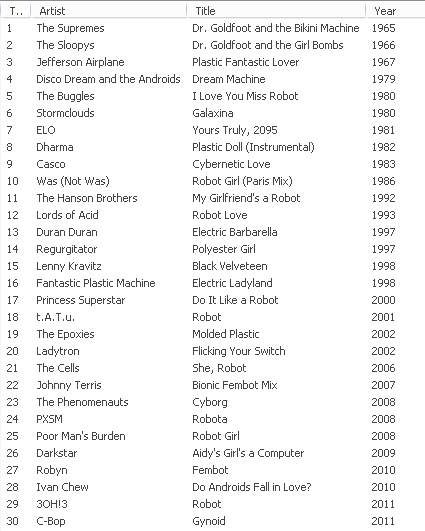 | T.. | Artist | Title | Year |
|---|---|---|---|
| 1 | The Supremes | Dr. Goldfoot and the Bikini Machine | 1965 |
| 2 | The Sloopys | Dr. Goldfoot and the Girl Bombs | 1966 |
| 3 | Jefferson Airplane | Plastic Fantastic Lover | 1967 |
| 4 | Disco Dream and the Androids | Dream Machine | 1979 |
| 5 | The Buggles | I Love You Miss Robot | 1980 |
| 6 | Stormclouds | Galaxina | 1980 |
| 7 | ELO | Yours Truly, 2095 | 1981 |
| 8 | Dharma | Plastic Doll (Instrumental) | 1982 |
| 9 | Casco | Cybernetic Love | 1983 |
| 10 | Was (Not Was) | Robot Girl (Paris Mix) | 1986 |
| 11 | The Hanson Brothers | My Girlfriend's a Robot | 1992 |
| 12 | Lords of Acid | Robot Love | 1993 |
| 13 | Duran Duran | Electric Barbarella | 1997 |
| 14 | Regurgitator | Polyester Girl | 1997 |
| 15 | Lenny Kravitz | Black Velveteen | 1998 |
| 16 | Fantastic Plastic Machine | Electric Ladyland | 1998 |
| 17 | Princess Superstar | Do It Like a Robot | 2000 |
| 18 | t.A.T.u. | Robot | 2001 |
| 19 | The Epoxies | Molded Plastic | 2002 |
| 20 | Ladytron | Flicking Your Switch | 2002 |
| 21 | The Cells | She, Robot | 2006 |
| 22 | Johnny Terris | Bionic Fembot Mix | 2007 |
| 23 | The Phenomenauts | Cyborg | 2008 |
| 24 | PXSM | Robota | 2008 |
| 25 | Poor Man's Burden | Robot Girl | 2008 |
| 26 | Darkstar | Aidy's Girl's a Computer | 2009 |
| 27 | Robyn | Fembot | 2010 |
| 28 | Ivan Chew | Do Androids Fall in Love? | 2010 |
| 29 | 3OH!3 | Robot | 2011 |
| 30 | C-Bop | Gynoid | 2011 |